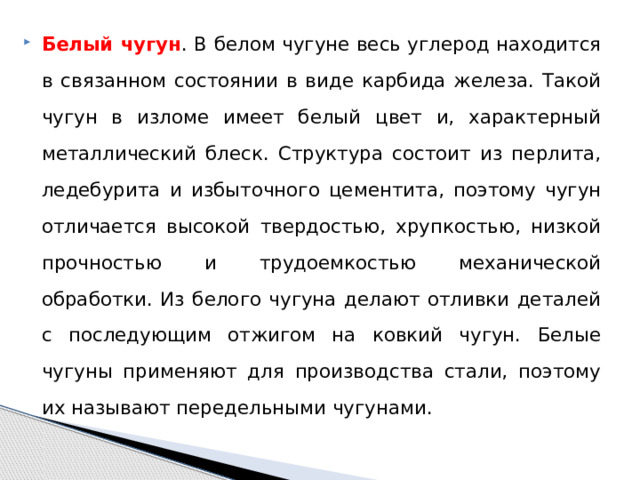 Белый чугун. В белом чугуне весь углерод находится в связанном состоянии в виде карбида железа. Такой чугун в изломе имеет белый цвет и, характерный металлический блеск. Структура состоит из перлита, ледебурита и избыточного цементита, поэтому чугун отличается высокой твердостью, хрупкостью, низкой прочностью и трудоемкостью механической обработки. Из белого чугуна делают отливки деталей с последующим отжигом на ковкий чугун. Белые чугуны применяют для производства стали, поэтому их называют передельными чугунами.